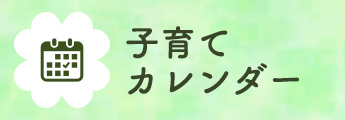 子育て
カレンダー